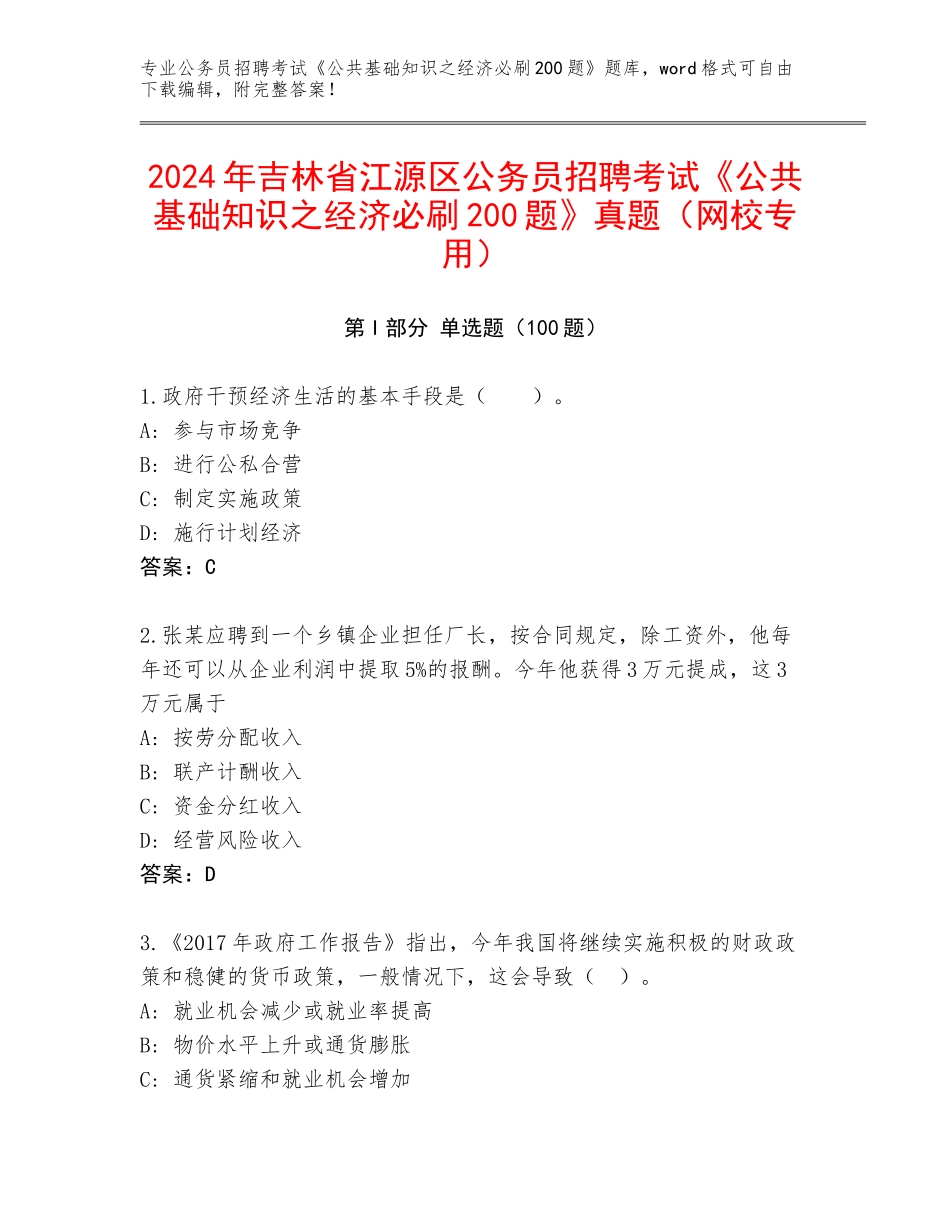 专业公务员招聘考试《公共基础知识之经济必刷200题》题库，word格式可自由下载编辑，附完整答案！

2024年吉林省江源区公务员招聘考试《公共基础知识之经济必刷200题》真题（网校专用）

第Ⅰ部分 单选题（100题）

1.政府干预经济生活的基本手段是（　　）。
A：参与市场竞争
B：进行公私合营
C：制定实施政策
D：施行计划经济
答案：C

2.张某应聘到一个乡镇企业担任厂长，按合同规定，除工资外，他每年还可以从企业利润中提取5%的报酬。今年他获得3万元提成，这3万元属于
A：按劳分配收入
B：联产计酬收入
C：资金分红收入
D：经营风险收入
答案：D

3.《2017年政府工作报告》指出，今年我国将继续实施积极的财政政策和稳健的货币政策，一般情况下，这会导致（　）。
A：就业机会减少或就业率提高
B：物价水平上升或通货膨胀
C：通货紧缩和就业机会增加